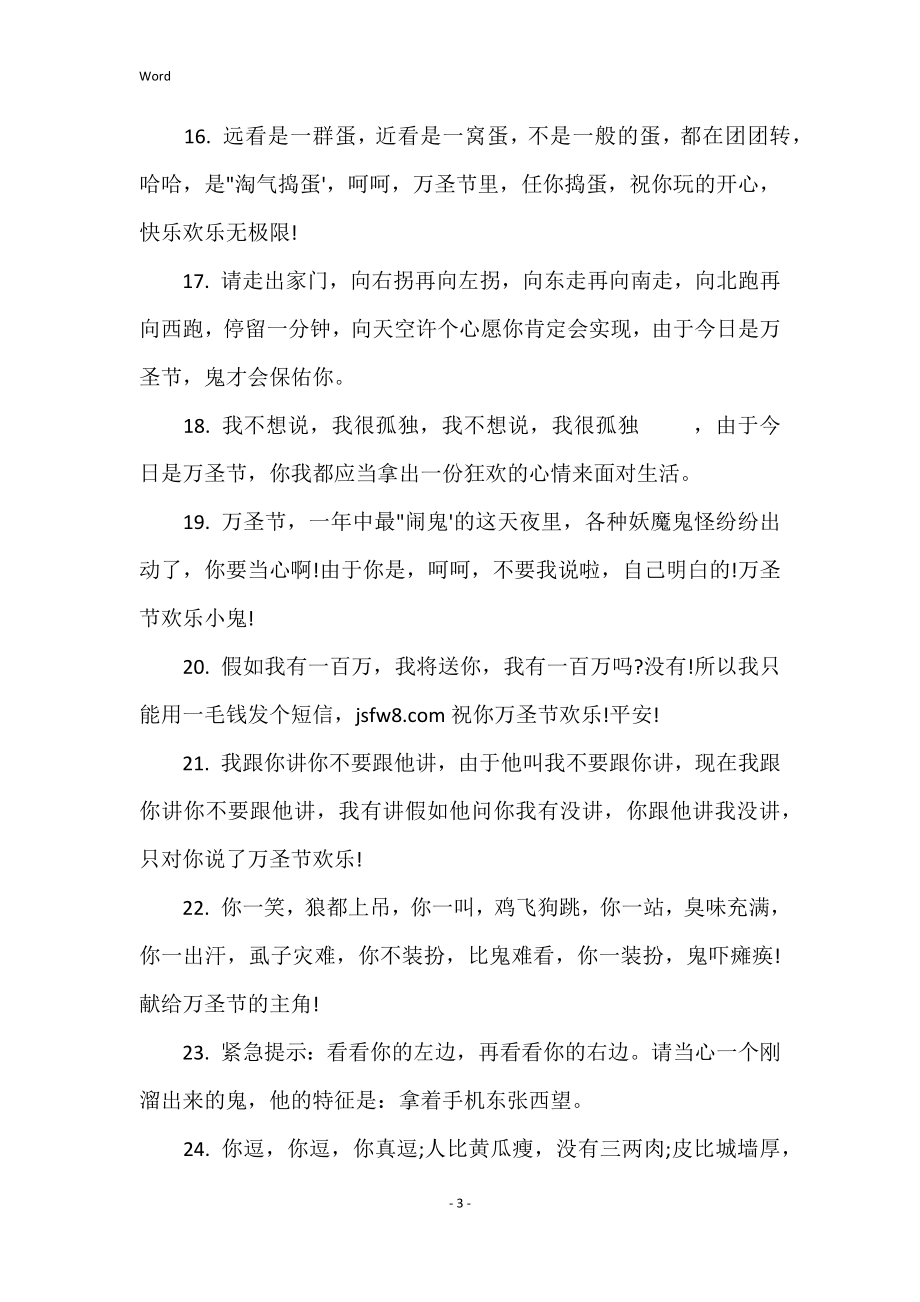 Word

16. 远看是一群蛋，近看是一窝蛋，不是一般的蛋，都在团团转，哈哈，是"淘气捣蛋'，呵呵，万圣节里，任你捣蛋，祝你玩的开心，快乐欢乐无极限!

17. 请走出家门，向右拐再向左拐，向东走再向南走，向北跑再向西跑，停留一分钟，向天空许个心愿你肯定会实现，由于今日是万圣节，鬼才会保佑你。

18. 我不想说，我很孤独，我不想说，我很孤独　　，由于今日是万圣节，你我都应当拿出一份狂欢的心情来面对生活。

19. 万圣节，一年中最"闹鬼'的这天夜里，各种妖魔鬼怪纷纷出动了，你要当心啊!由于你是，呵呵，不要我说啦，自己明白的!万圣节欢乐小鬼!

20. 假如我有一百万，我将送你，我有一百万吗?没有!所以我只能用一毛钱发个短信，jsfw8.com 祝你万圣节欢乐!平安!

21. 我跟你讲你不要跟他讲，由于他叫我不要跟你讲，现在我跟你讲你不要跟他讲，我有讲假如他问你我有没讲，你跟他讲我没讲，只对你说了万圣节欢乐!

22. 你一笑，狼都上吊，你一叫，鸡飞狗跳，你一站，臭味充满，你一出汗，虱子灾难，你不装扮，比鬼难看，你一装扮，鬼吓瘫痪!献给万圣节的主角!

23. 紧急提示：看看你的左边，再看看你的右边。请当心一个刚溜出来的鬼，他的特征是：拿着手机东张西望。

24. 你逗，你逗，你真逗;人比黄瓜瘦，没有三两肉;皮比城墙厚，

- 3 -